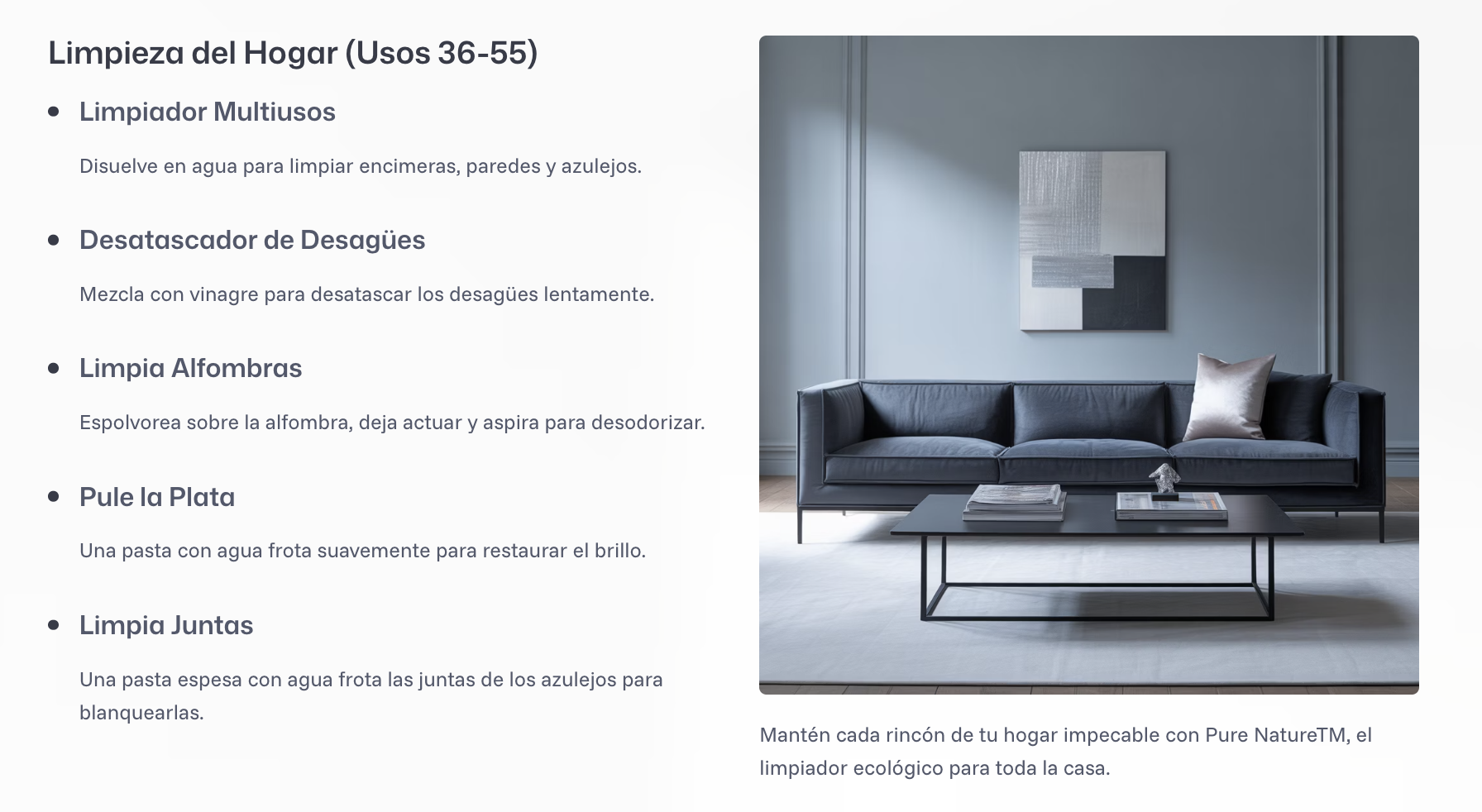 Limpieza del Hogar (Usos 36-55)

• Limpiador Multiusos

Disuelve en agua para limpiar encimeras, paredes y azulejos.

• Desatascador de Desagües

Mezcla con vinagre para desatascar los desagües lentamente.

• Limpia Alfombras

Espolvorea sobre la alfombra, deja actuar y aspira para desodorizar.

• Pule la Plata

Una pasta con agua frota suavemente para restaurar el brillo.

• Limpia Juntas

Una pasta espesa con agua frota las juntas de los azulejos para blanquearlas.

Mantén cada rincón de tu hogar impecable con Pure NatureTM, el limpiador ecológico para toda la casa.